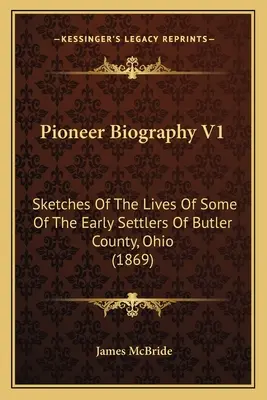 —KESSINGER'S LEGACY REPRINTS—

Pioneer Biography V1

Sketches Of The Lives Of Some Of The Early Settlers Of Butler County, Ohio (1869)

James McBride